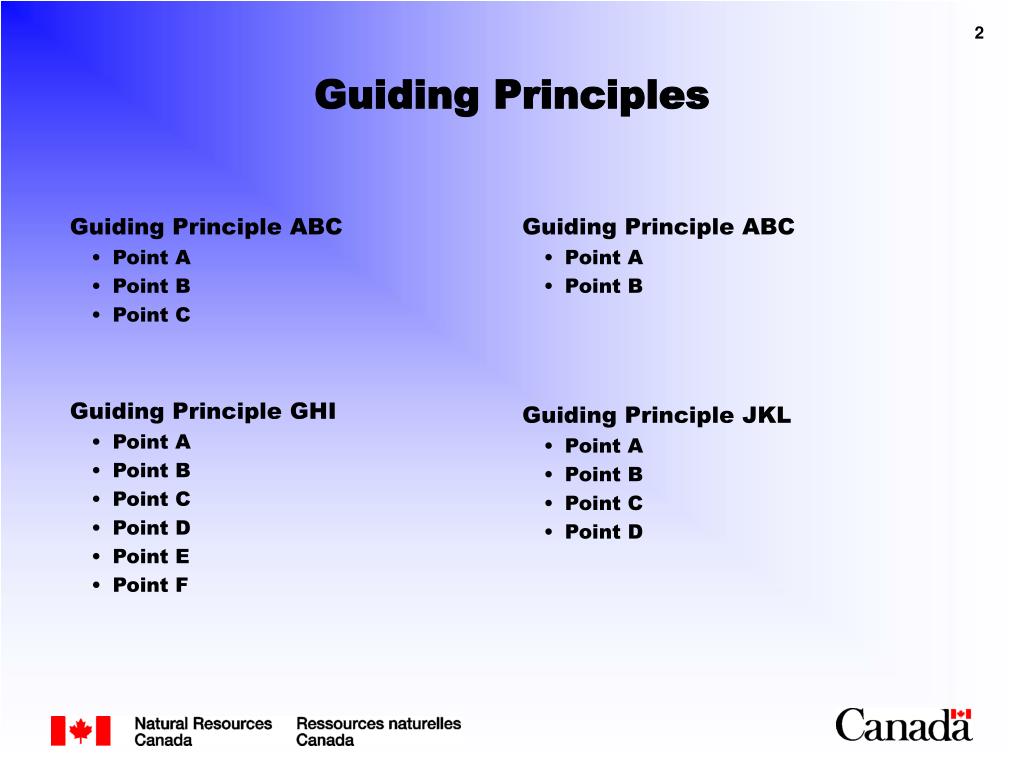 2

Guiding Principles

Guiding Principle ABC
• Point A
• Point B
• Point C

Guiding Principle GHI
• Point A
• Point B
• Point C
• Point D
• Point E
• Point F

Guiding Principle ABC
• Point A
• Point B

Guiding Principle JKL
• Point A
• Point B
• Point C
• Point D

Natural Resources Canada

Ressources naturelles Canada

Canada